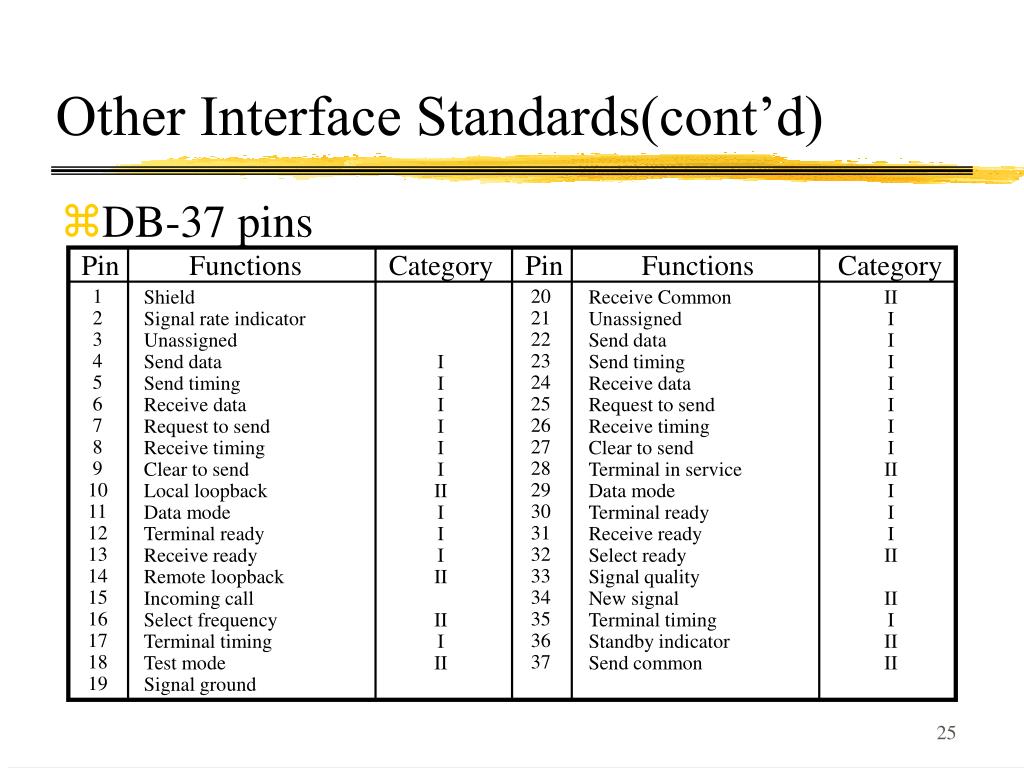 Other Interface Standards(cont'd)

⌘DB-37 pins

| Pin | Functions | Category | Pin | Functions | Category |
|---|---|---|---|---|---|
| 1 | Shield | | 20 | Receive Common | II |
| 2 | Signal rate indicator | | 21 | Unassigned | I |
| 3 | Unassigned | | 22 | Send data | I |
| 4 | Send data | I | 23 | Send timing | I |
| 5 | Send timing | I | 24 | Receive data | I |
| 6 | Receive data | I | 25 | Request to send | I |
| 7 | Request to send | I | 26 | Receive timing | I |
| 8 | Receive timing | I | 27 | Clear to send | I |
| 9 | Clear to send | I | 28 | Terminal in service | II |
| 10 | Local loopback | II | 29 | Data mode | I |
| 11 | Data mode | I | 30 | Terminal ready | I |
| 12 | Terminal ready | I | 31 | Receive ready | I |
| 13 | Receive ready | I | 32 | Select ready | II |
| 14 | Remote loopback | II | 33 | Signal quality | |
| 15 | Incoming call | | 34 | New signal | II |
| 16 | Select frequency | II | 35 | Terminal timing | I |
| 17 | Terminal timing | I | 36 | Standby indicator | II |
| 18 | Test mode | II | 37 | Send common | II |
| 19 | Signal ground | | | | |

25